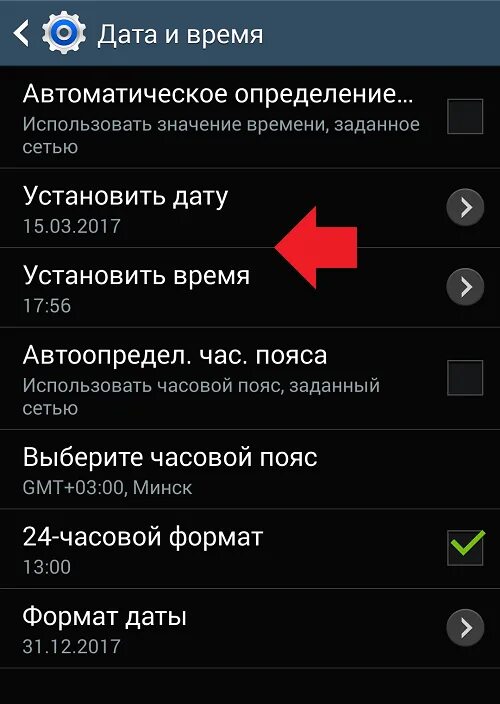 Дата и время

Автоматическое определение...
Использовать значение времени, заданное сетью

Установить дату
15.03.2017

Установить время
17:56

Автоопредел. час. пояса
Использовать часовой пояс, заданный сетью

Выберите часовой пояс
GMT+03:00, Минск

24-часовой формат
13:00

Формат даты
31.12.2017